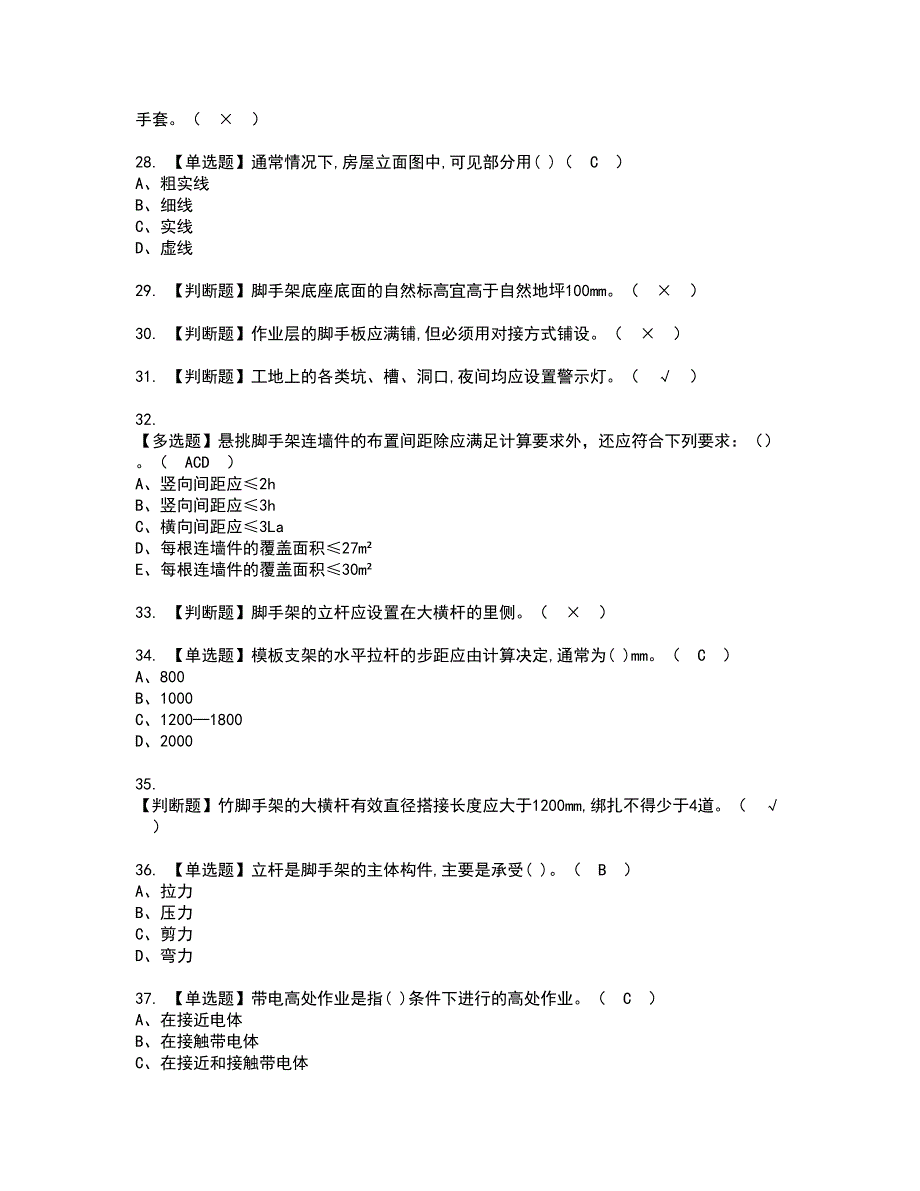 手套。（ × ）

28. 【单选题】通常情况下,房屋立面图中,可见部分用( )（ C ）
A、粗实线
B、细线
C、实线
D、虚线

29. 【判断题】脚手架底座底面的自然标高宜高于自然地坪100mm。（ × ）

30. 【判断题】作业层的脚手板应满铺,但必须用对接方式铺设。（ × ）

31. 【判断题】工地上的各类坑、槽、洞口,夜间均应设置警示灯。（ √ ）

32. 【多选题】悬挑脚手架连墙件的布置间距除应满足计算要求外，还应符合下列要求：（）。（ ACD ）
A、竖向间距应≤2h
B、竖向间距应≤3h
C、横向间距应≤3La
D、每根连墙件的覆盖面积≤27m²
E、每根连墙件的覆盖面积≤30m²

33. 【判断题】脚手架的立杆应设置在大横杆的里侧。（ × ）

34. 【单选题】模板支架的水平拉杆的步距应由计算决定,通常为( )mm。（ C ）
A、800
B、1000
C、1200—1800
D、2000

35. 【判断题】竹脚手架的大横杆有效直径搭接长度应大于1200mm,绑扎不得少于4道。（ √ ）

36. 【单选题】立杆是脚手架的主体构件,主要是承受( )。（ B ）
A、拉力
B、压力
C、剪力
D、弯力

37. 【单选题】带电高处作业是指( )条件下进行的高处作业。（ C ）
A、在接近电体
B、在接触带电体
C、在接近和接触带电体